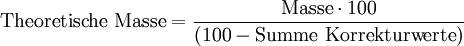 $\text{Theoretische Masse} = \frac{\text{Masse} \cdot 100}{(100 - \text{Summe Korrekturwerte})}$